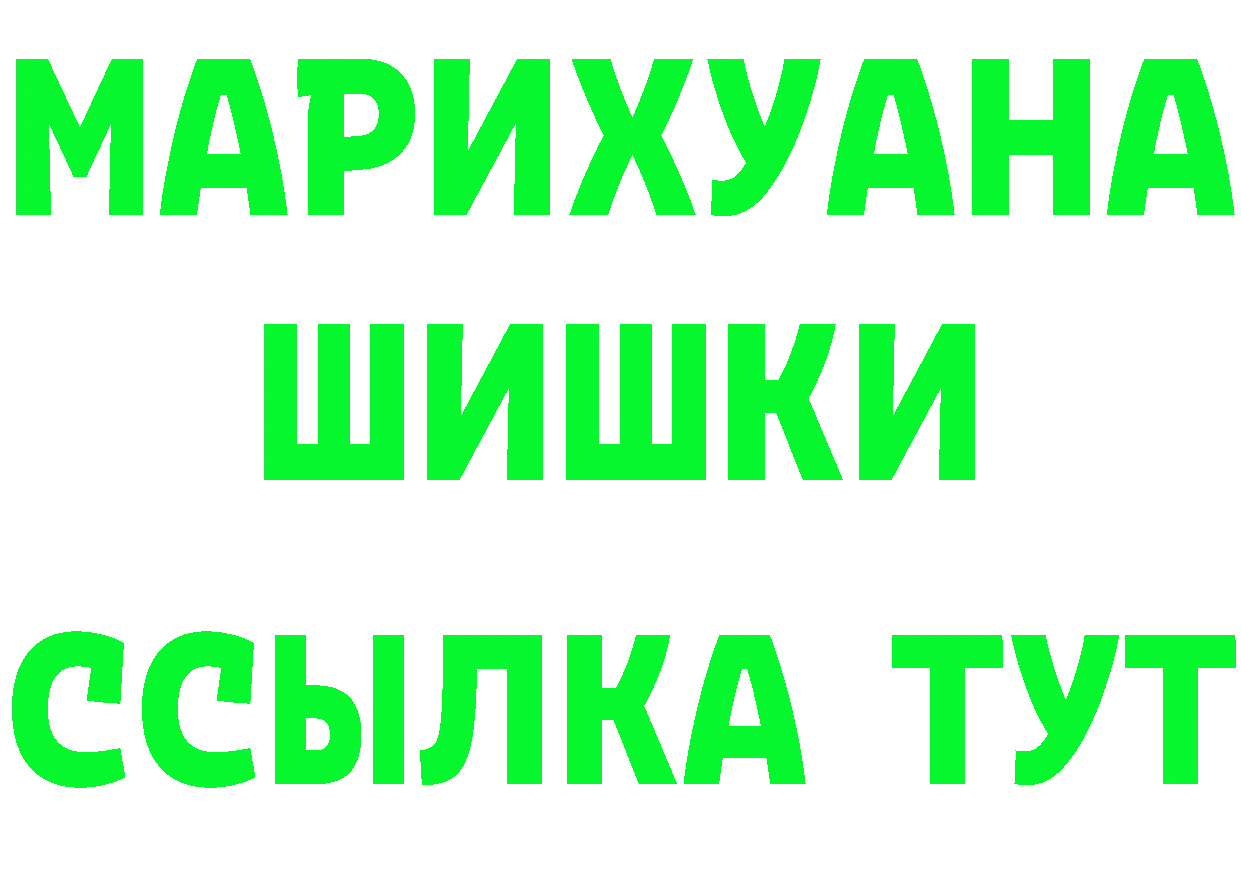 МАРИХУАНА
ШИШКИ
ССЫЛКА ТУТ